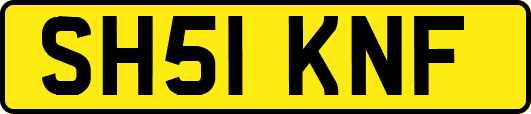 SH51 KNF